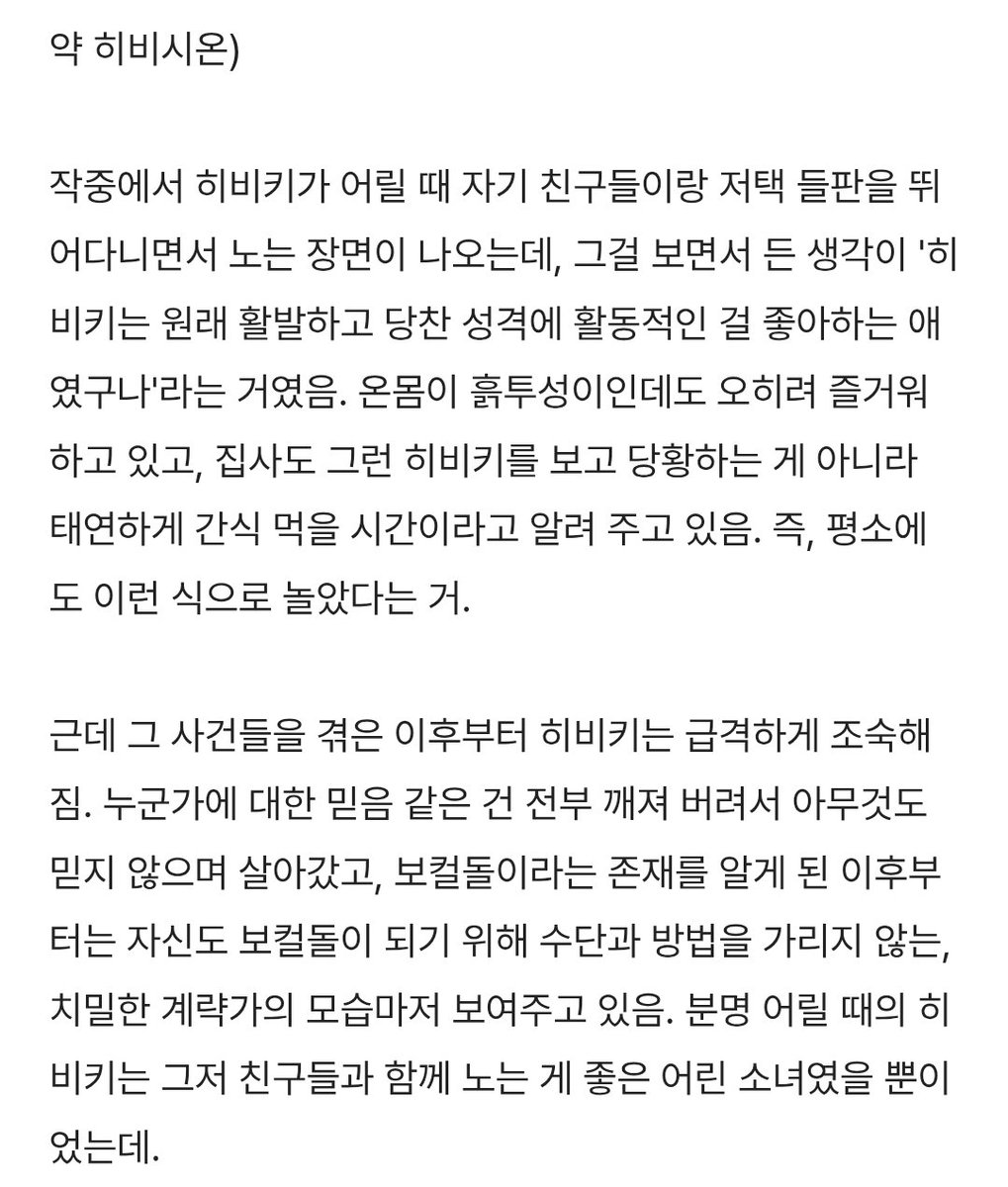 약 히비시온)

작중에서 히비키가 어릴 때 자기 친구들이랑 저택 들판을 뛰어다니면서 노는 장면이 나오는데, 그걸 보면서 든 생각이 '히비키는 원래 활발하고 당찬 성격에 활동적인 걸 좋아하는 애였구나'라는 거였음. 온몸이 흙투성이인데도 오히려 즐거워하고 있고, 집사도 그런 히비키를 보고 당황하는 게 아니라 태연하게 간식 먹을 시간이라고 알려 주고 있음. 즉, 평소에도 이런 식으로 놀았다는 거.

근데 그 사건들을 겪은 이후부터 히비키는 급격하게 조숙해짐. 누군가에 대한 믿음 같은 건 전부 깨져 버려서 아무것도 믿지 않으며 살아갔고, 보컬돌이라는 존재를 알게 된 이후부터는 자신도 보컬돌이 되기 위해 수단과 방법을 가리지 않는, 치밀한 계략가의 모습마저 보여주고 있음. 분명 어릴 때의 히비키는 그저 친구들과 함께 노는 게 좋은 어린 소녀였을 뿐이었는데.